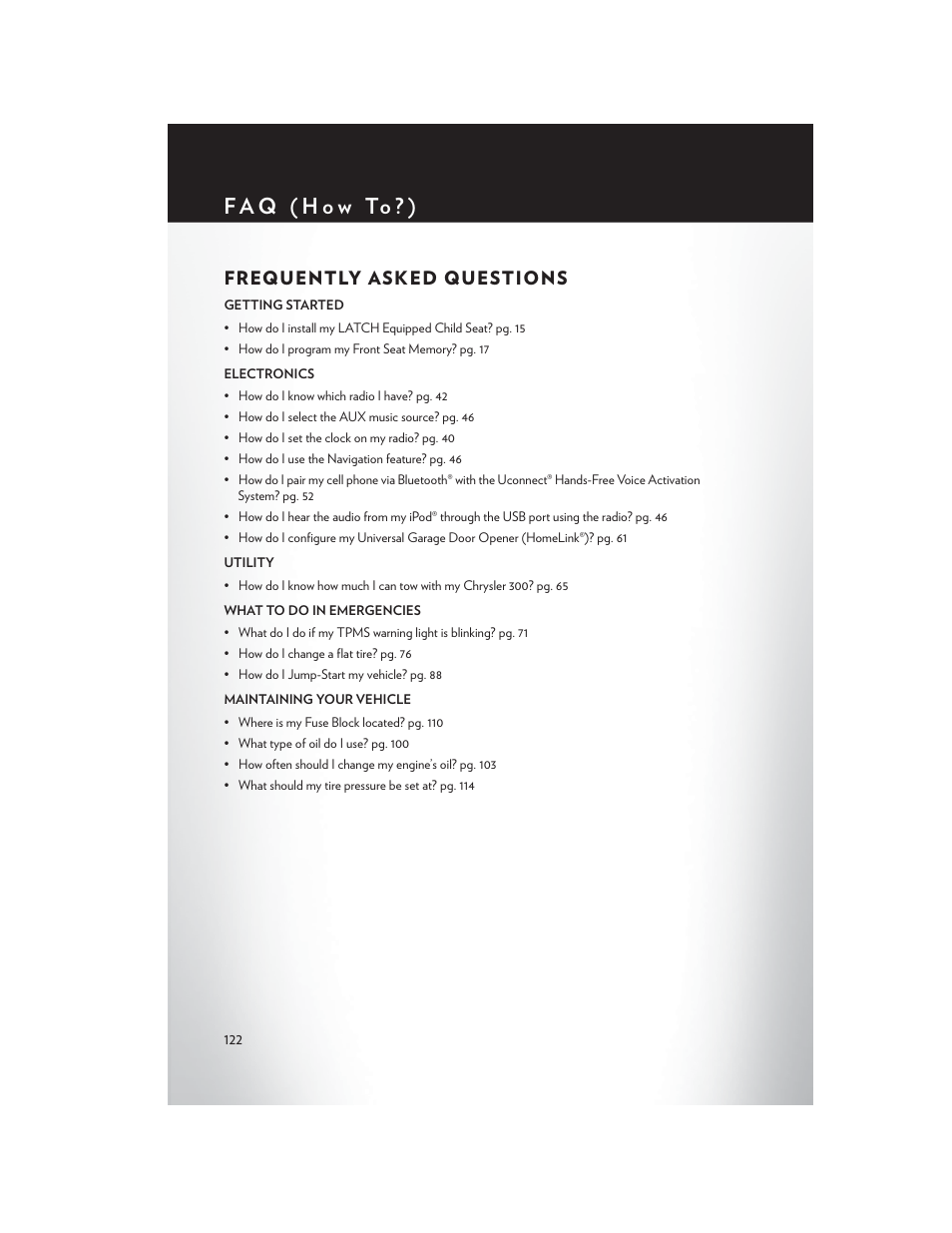 FAQ (How To?)

FREQUENTLY ASKED QUESTIONS

GETTING STARTED

• How do I install my LATCH Equipped Child Seat? pg. 15
• How do I program my Front Seat Memory? pg. 17

ELECTRONICS

• How do I know which radio I have? pg. 42
• How do I select the AUX music source? pg. 46
• How do I set the clock on my radio? pg. 40
• How do I use the Navigation feature? pg. 46
• How do I pair my cell phone via Bluetooth® with the Uconnect® Hands-Free Voice Activation System? pg. 52
• How do I hear the audio from my iPod® through the USB port using the radio? pg. 46
• How do I configure my Universal Garage Door Opener (HomeLink®)? pg. 61

UTILITY

• How do I know how much I can tow with my Chrysler 300? pg. 65

WHAT TO DO IN EMERGENCIES

• What do I do if my TPMS warning light is blinking? pg. 71
• How do I change a flat tire? pg. 76
• How do I Jump-Start my vehicle? pg. 88

MAINTAINING YOUR VEHICLE

• Where is my Fuse Block located? pg. 110
• What type of oil do I use? pg. 100
• How often should I change my engine's oil? pg. 103
• What should my tire pressure be set at? pg. 114

122